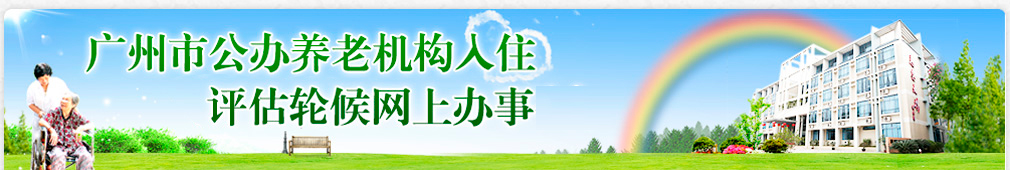 广州市公办养老机构入住
评估轮候网上办事